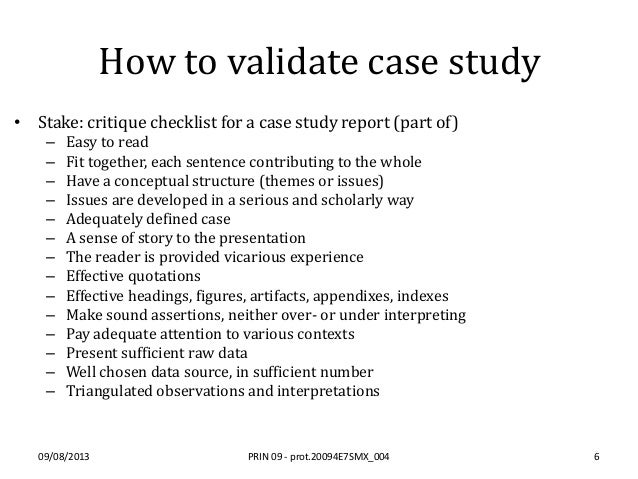 How to validate case study

• Stake: critique checklist for a case study report (part of)
  – Easy to read
  – Fit together, each sentence contributing to the whole
  – Have a conceptual structure (themes or issues)
  – Issues are developed in a serious and scholarly way
  – Adequately defined case
  – A sense of story to the presentation
  – The reader is provided vicarious experience
  – Effective quotations
  – Effective headings, figures, artifacts, appendixes, indexes
  – Make sound assertions, neither over- or under interpreting
  – Pay adequate attention to various contexts
  – Present sufficient raw data
  – Well chosen data source, in sufficient number
  – Triangulated observations and interpretations

09/08/2013 PRIN 09 - prot.20094E7SMX_004 6